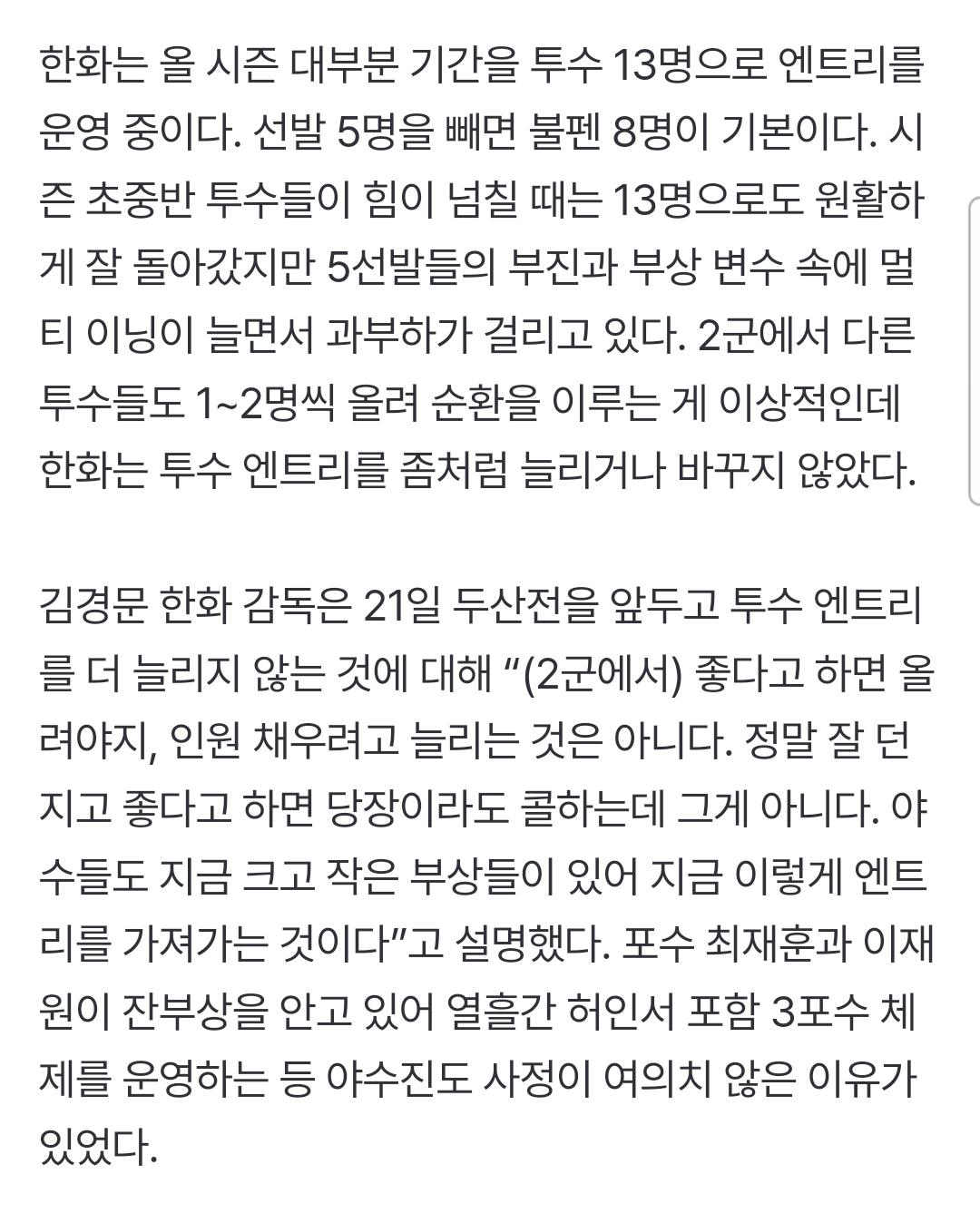 한화는 올 시즌 대부분 기간을 투수 13명으로 엔트리를 운영 중이다. 선발 5명을 빼면 불펜 8명이 기본이다. 시즌 초중반 투수들이 힘이 넘칠 때는 13명으로도 원활하게 잘 돌아갔지만 5선발들의 부진과 부상 변수 속에 멀티 이닝이 늘면서 과부하가 걸리고 있다. 2군에서 다른 투수들도 1~2명씩 올려 순환을 이루는 게 이상적인데 한화는 투수 엔트리를 좀처럼 늘리거나 바꾸지 않았다.

김경문 한화 감독은 21일 두산전을 앞두고 투수 엔트리를 더 늘리지 않는 것에 대해 “(2군에서) 좋다고 하면 올려야지, 인원 채우려고 늘리는 것은 아니다. 정말 잘 던지고 좋다고 하면 당장이라도 콜하는데 그게 아니다. 야수들도 지금 크고 작은 부상들이 있어 지금 이렇게 엔트리를 가져가는 것이다”고 설명했다. 포수 최재훈과 이재원이 잔부상을 안고 있어 열흘간 허인서 포함 3포수 체제를 운영하는 등 야수진도 사정이 여의치 않은 이유가 있었다.